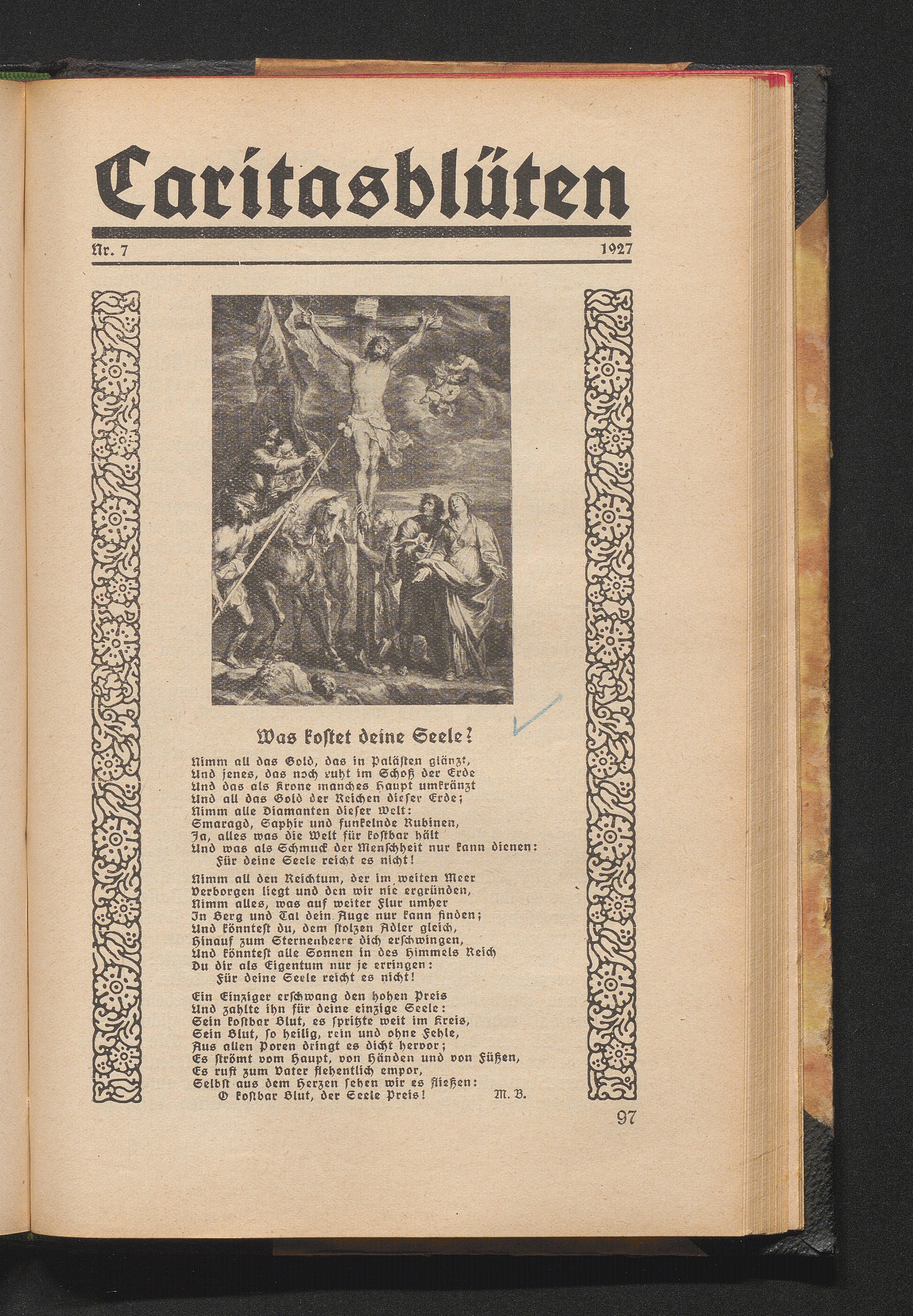 Caritasblüten

Nr. 7 1927

Was kostet deine Seele?

Nimm all das Gold, das in Palästen glänzt,
Und jenes, das noch ruht im Schoß der Erde
Und das als Krone manches Haupt umkränzt
Und all das Gold der Reichen dieser Erde;
Nimm alle Diamanten dieser Welt:
Smaragd, Saphir und funkelnde Rubinen,
Ja, alles was die Welt für kostbar hält
Und was als Schmuck der Menschheit nur kann dienen:
Für deine Seele reicht es nicht!

Nimm all den Reichtum, der im weiten Meer
Verborgen liegt und den wir nie ergründen,
Nimm alles, was auf weiter Flur umher
In Berg und Tal dein Auge nur kann finden;
Und könntest du, dem stolzen Adler gleich,
Hinauf zum Sternenheere dich erschwingen,
Und könntest alle Sonnen in des Himmels Reich
Du dir als Eigentum nur je erringen:
Für deine Seele reicht es nicht!

Ein Einziger erschwang den hohen Preis
Und zahlte ihn für deine einzige Seele:
Sein kostbar Blut, es spritzte weit im Kreis,
Sein Blut, so heilig, rein und ohne Fehle,
Aus allen Poren dringt es dicht hervor;
Es strömt vom Haupt, von Händen und von Füßen,
Es ruft zum Vater flehentlich empor,
Selbst aus dem Herzen sehen wir es fließen:
O kostbar Blut, der Seele Preis! M. B.

97